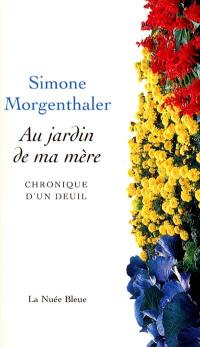 Simone
Morgenthaler

Au jardin
de ma mère

CHRONIQUE
D'UN DEUIL

La Nuée Bleue